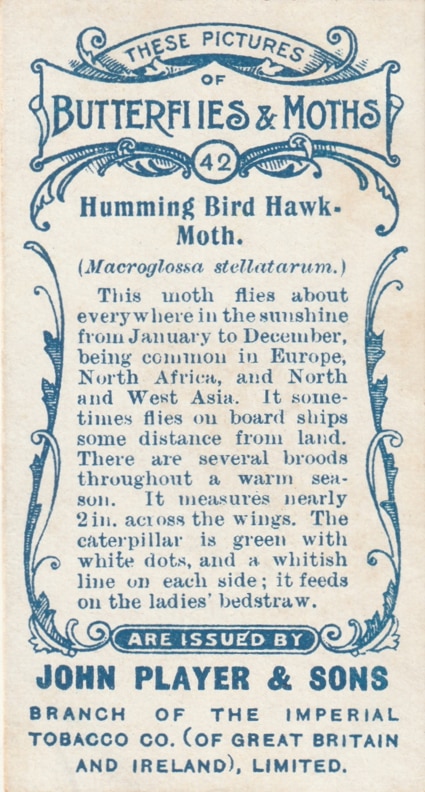 THESE PICTURES
OF
BUTTERFLIES & MOTHS
42

Humming Bird Hawk-Moth.

(Macroglossa stellatarum.)

This moth flies about everywhere in the sunshine from January to December, being common in Europe, North Africa, and North and West Asia. It sometimes flies on board ships some distance from land. There are several broods throughout a warm season. It measures nearly 2 in. across the wings. The caterpillar is green with white dots, and a whitish line on each side; it feeds on the ladies' bedstraw.

ARE ISSUED BY
JOHN PLAYER & SONS
BRANCH OF THE IMPERIAL TOBACCO CO. (OF GREAT BRITAIN AND IRELAND), LIMITED.